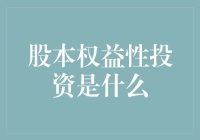 股本权益性投资是什么